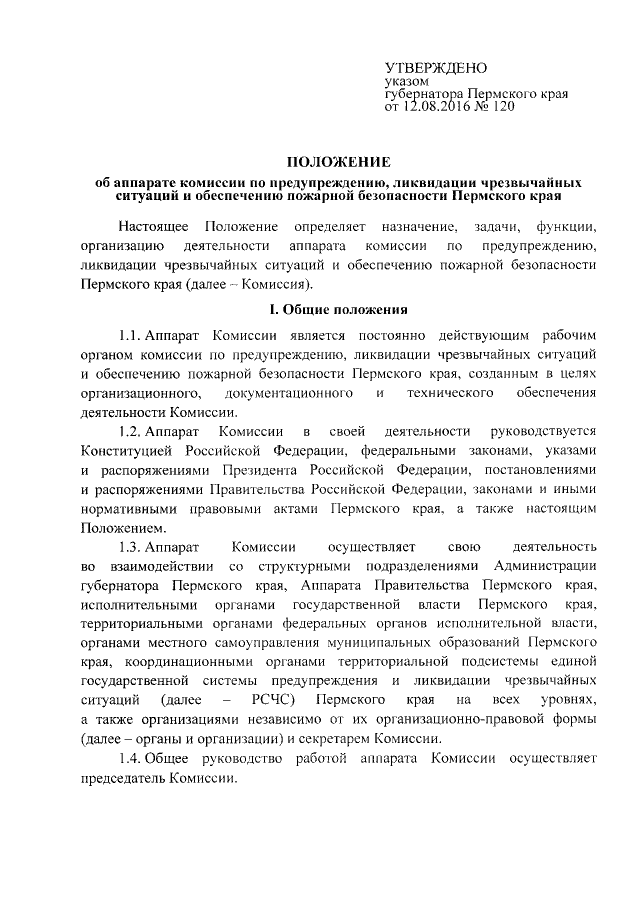 УТВЕРЖДЕНО
указом
губернатора Пермского края
от 12.08.2016 № 120

ПОЛОЖЕНИЕ
об аппарате комиссии по предупреждению, ликвидации чрезвычайных ситуаций и обеспечению пожарной безопасности Пермского края

Настоящее Положение определяет назначение, задачи, функции, организацию деятельности аппарата комиссии по предупреждению, ликвидации чрезвычайных ситуаций и обеспечению пожарной безопасности Пермского края (далее – Комиссия).

I. Общие положения

1.1. Аппарат Комиссии является постоянно действующим рабочим органом комиссии по предупреждению, ликвидации чрезвычайных ситуаций и обеспечению пожарной безопасности Пермского края, созданным в целях организационного, документационного и технического обеспечения деятельности Комиссии.

1.2. Аппарат Комиссии в своей деятельности руководствуется Конституцией Российской Федерации, федеральными законами, указами и распоряжениями Президента Российской Федерации, постановлениями и распоряжениями Правительства Российской Федерации, законами и иными нормативными правовыми актами Пермского края, а также настоящим Положением.

1.3. Аппарат Комиссии осуществляет свою деятельность во взаимодействии со структурными подразделениями Администрации губернатора Пермского края, Аппарата Правительства Пермского края, исполнительными органами государственной власти Пермского края, территориальными органами федеральных органов исполнительной власти, органами местного самоуправления муниципальных образований Пермского края, координационными органами территориальной подсистемы единой государственной системы предупреждения и ликвидации чрезвычайных ситуаций (далее – РСЧС) Пермского края на всех уровнях, а также организациями независимо от их организационно-правовой формы (далее – органы и организации) и секретарем Комиссии.

1.4. Общее руководство работой аппарата Комиссии осуществляет председатель Комиссии.